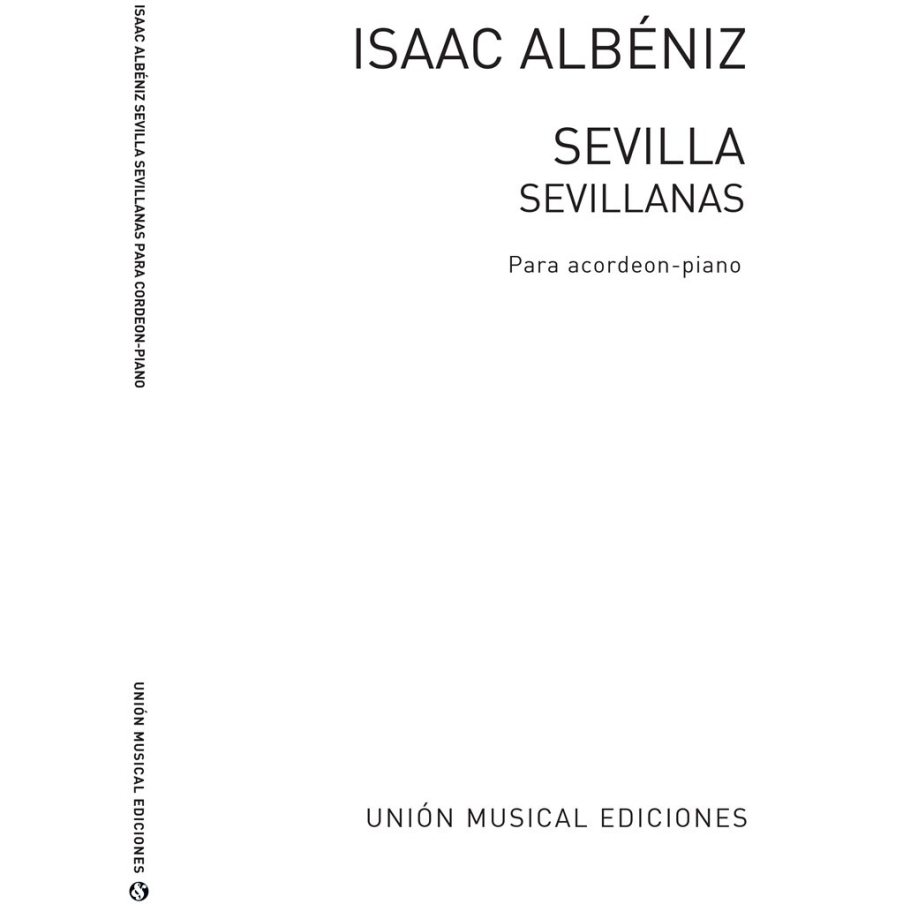 ISAAC ALBÉNIZ SEVILLA SEVILLANAS PARA CORDEON-PIANO

UNIÓN MUSICAL EDICIONES

ISAAC ALBÉNIZ

SEVILLA
SEVILLANAS

Para acordeon-piano

UNIÓN MUSICAL EDICIONES